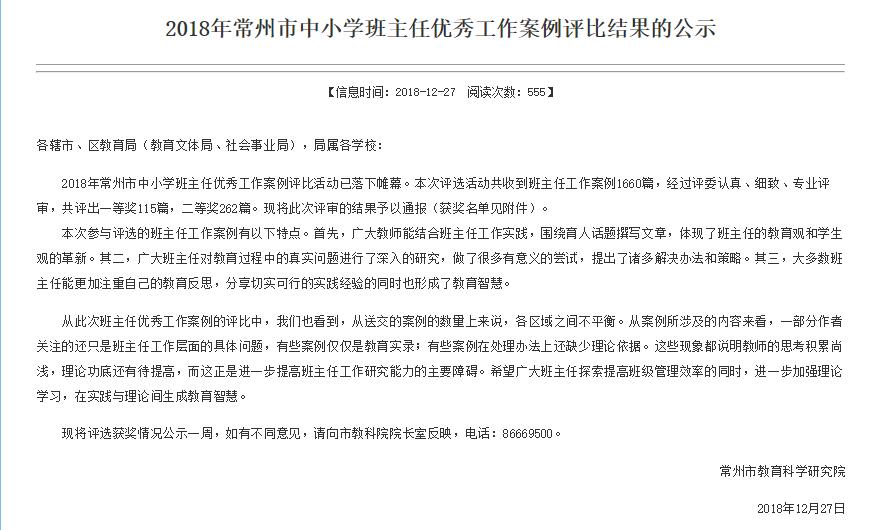 2018年常州市中小学班主任优秀工作案例评比结果的公示

【信息时间：2018-12-27 阅读次数：555】

各辖市、区教育局（教育文体局、社会事业局），局属各学校：

2018年常州市中小学班主任优秀工作案例评比活动已落下帷幕。本次评选活动共收到班主任工作案例1660篇，经过评委认真、细致、专业评审，共评出一等奖115篇，二等奖262篇。现将此次评审的结果予以通报（获奖名单见附件）。

本次参与评选的班主任工作案例有以下特点。首先，广大教师能结合班主任工作实践，围绕育人话题撰写文章，体现了班主任的教育观和学生观的革新。其二，广大班主任对教育过程中的真实问题进行了深入的研究，做了很多有意义的尝试，提出了诸多解决办法和策略。其三，大多数班主任能更加注重自己的教育反思，分享切实可行的实践经验的同时也形成了教育智慧。

从此次班主任优秀工作案例的评比中，我们也看到，从送交的案例的数量上来说，各区域之间不平衡。从案例所涉及的内容来看，一部分作者关注的还只是班主任工作层面的具体问题，有些案例仅仅是教育实录；有些案例在处理办法上还缺少理论依据。这些现象都说明教师的思考积累尚浅，理论功底还有待提高，而这正是进一步提高班主任工作研究能力的主要障碍。希望广大班主任探索提高班级管理效率的同时，进一步加强理论学习，在实践与理论间生成教育智慧。

现将评选获奖情况公示一周，如有不同意见，请向市教科院院长室反映，电话：86669500。

常州市教育科学研究院

2018年12月27日